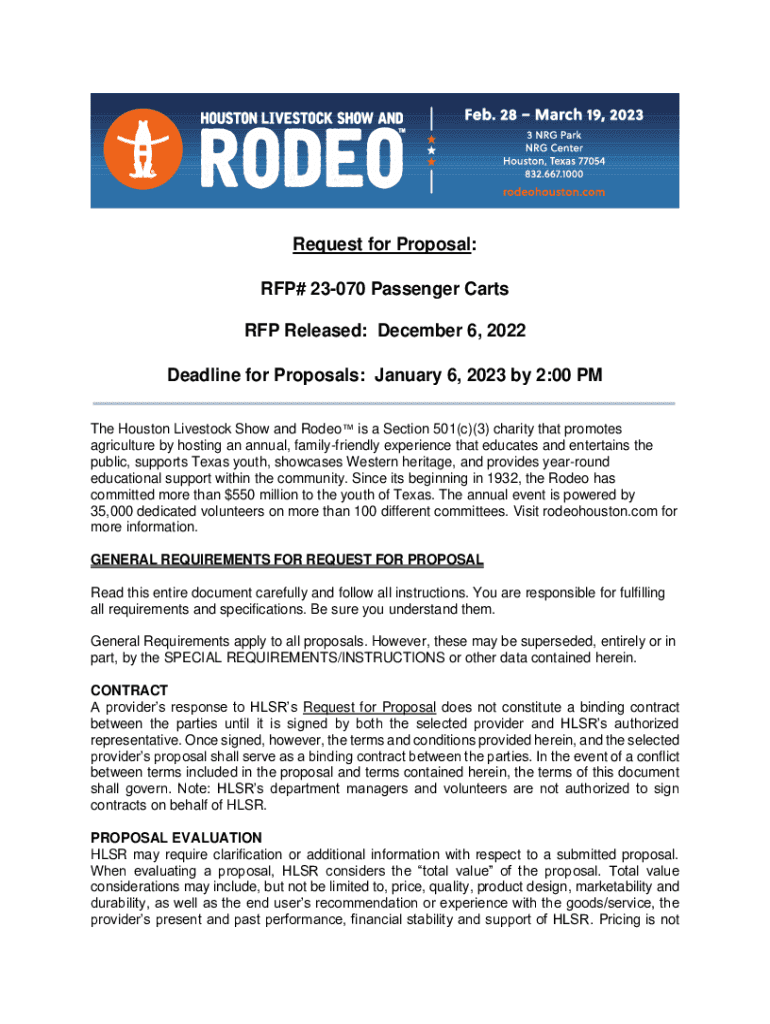 HOUSTON LIVESTOCK SHOW AND RODEO™

Feb. 28 – March 19, 2023
3 NRG Park
NRG Center
Houston, Texas 77054
832.667.1000
rodeohouston.com

Request for Proposal:

RFP# 23-070 Passenger Carts

RFP Released: December 6, 2022

Deadline for Proposals: January 6, 2023 by 2:00 PM

The Houston Livestock Show and Rodeo™ is a Section 501(c)(3) charity that promotes agriculture by hosting an annual, family-friendly experience that educates and entertains the public, supports Texas youth, showcases Western heritage, and provides year-round educational support within the community. Since its beginning in 1932, the Rodeo has committed more than $550 million to the youth of Texas. The annual event is powered by 35,000 dedicated volunteers on more than 100 different committees. Visit rodeohouston.com for more information.

GENERAL REQUIREMENTS FOR REQUEST FOR PROPOSAL

Read this entire document carefully and follow all instructions. You are responsible for fulfilling all requirements and specifications. Be sure you understand them.

General Requirements apply to all proposals. However, these may be superseded, entirely or in part, by the SPECIAL REQUIREMENTS/INSTRUCTIONS or other data contained herein.

CONTRACT
A provider's response to HLSR's Request for Proposal does not constitute a binding contract between the parties until it is signed by both the selected provider and HLSR's authorized representative. Once signed, however, the terms and conditions provided herein, and the selected provider's proposal shall serve as a binding contract between the parties. In the event of a conflict between terms included in the proposal and terms contained herein, the terms of this document shall govern. Note: HLSR's department managers and volunteers are not authorized to sign contracts on behalf of HLSR.

PROPOSAL EVALUATION
HLSR may require clarification or additional information with respect to a submitted proposal. When evaluating a proposal, HLSR considers the "total value" of the proposal. Total value considerations may include, but not be limited to, price, quality, product design, marketability and durability, as well as the end user's recommendation or experience with the goods/service, the provider's present and past performance, financial stability and support of HLSR. Pricing is not